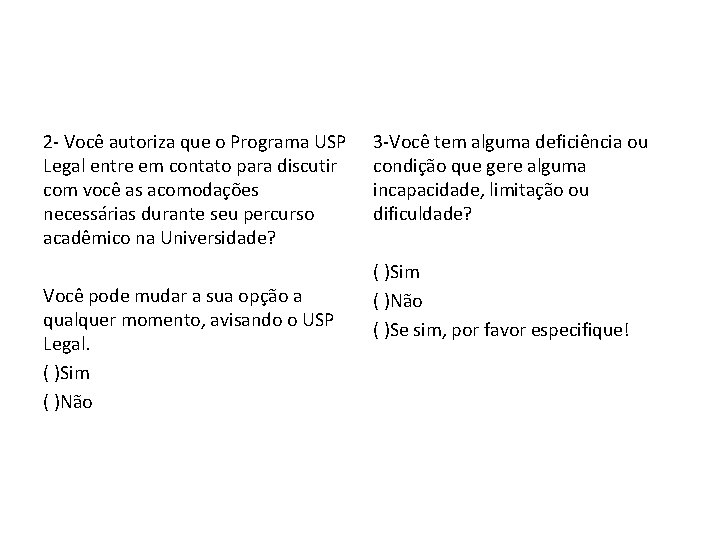 2- Você autoriza que o Programa USP Legal entre em contato para discutir com você as acomodações necessárias durante seu percurso acadêmico na Universidade?

Você pode mudar a sua opção a qualquer momento, avisando o USP Legal.

( )Sim

( )Não

3-Você tem alguma deficiência ou condição que gere alguma incapacidade, limitação ou dificuldade?

( )Sim

( )Não

( )Se sim, por favor especifique!